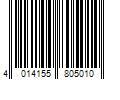 4 014155 805010